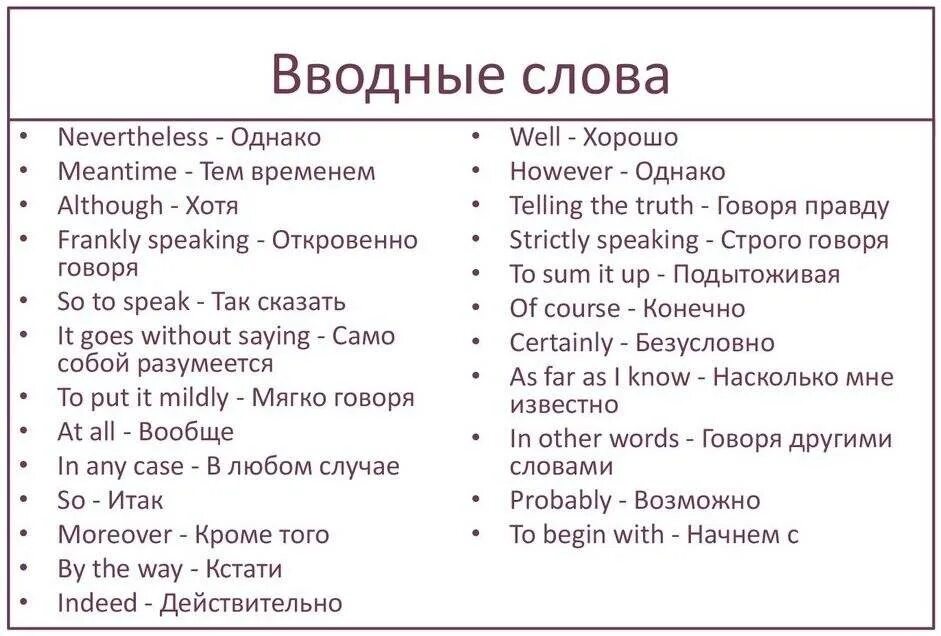 Вводные слова

• Nevertheless - Однако
• Meantime - Тем временем
• Although - Хотя
• Frankly speaking - Откровенно говоря
• So to speak - Так сказать
• It goes without saying - Само собой разумеется
• To put it mildly - Мягко говоря
• At all - Вообще
• In any case - В любом случае
• So - Итак
• Moreover - Кроме того
• By the way - Кстати
• Indeed - Действительно

• Well - Хорошо
• However - Однако
• Telling the truth - Говоря правду
• Strictly speaking - Строго говоря
• To sum it up - Подытоживая
• Of course - Конечно
• Certainly - Безусловно
• As far as I know - Насколько мне известно
• In other words - Говоря другими словами
• Probably - Возможно
• To begin with - Начнем с